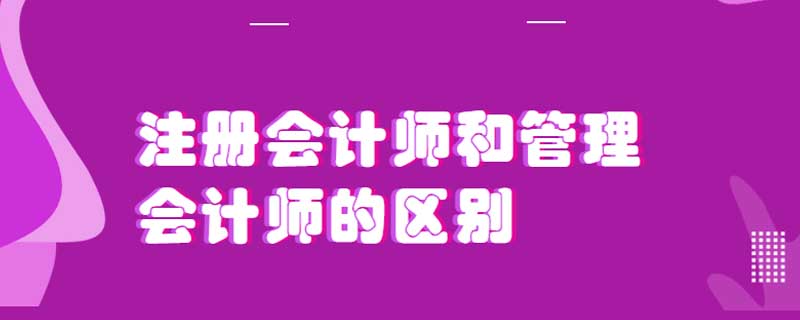 注册会计师和管理会计师的区别